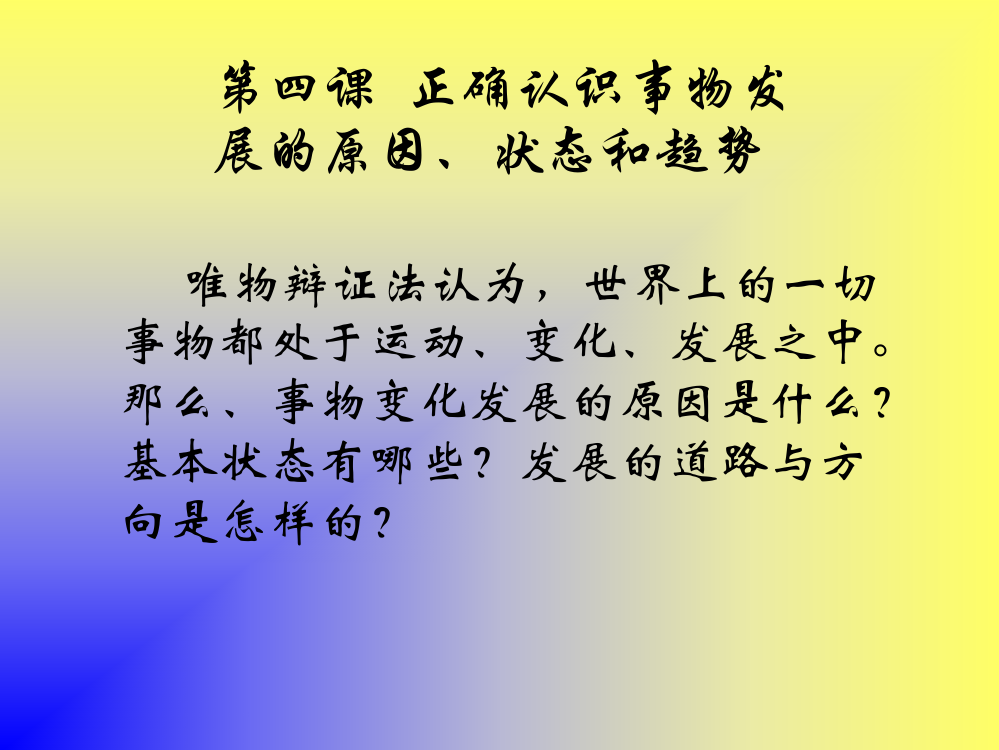 第四课 正确认识事物发展的原因、状态和趋势

唯物辩证法认为，世界上的一切事物都处于运动、变化、发展之中。那么、事物变化发展的原因是什么？基本状态有哪些？发展的道路与方向是怎样的？